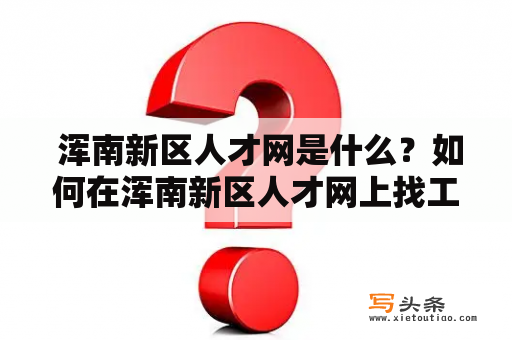 浑南新区人才网是什么？如何在浑南新区人才网上找工

写头条
www.xietoutiao.com